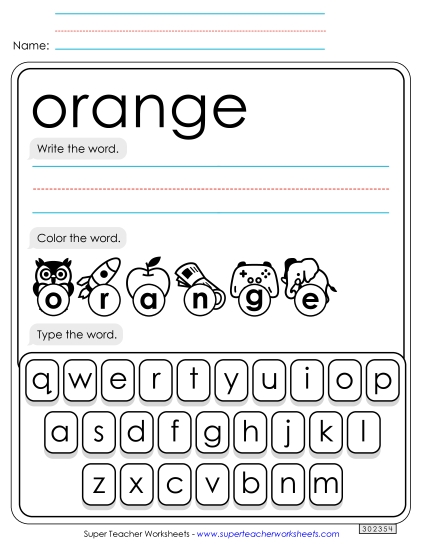 Name:

orange

Write the word.

Color the word.

o r a n g e

Type the word.

q w e r t y u i o p

a s d f g h j k l

z x c v b n m

Super Teacher Worksheets - www.superteacherworksheets.com

302354